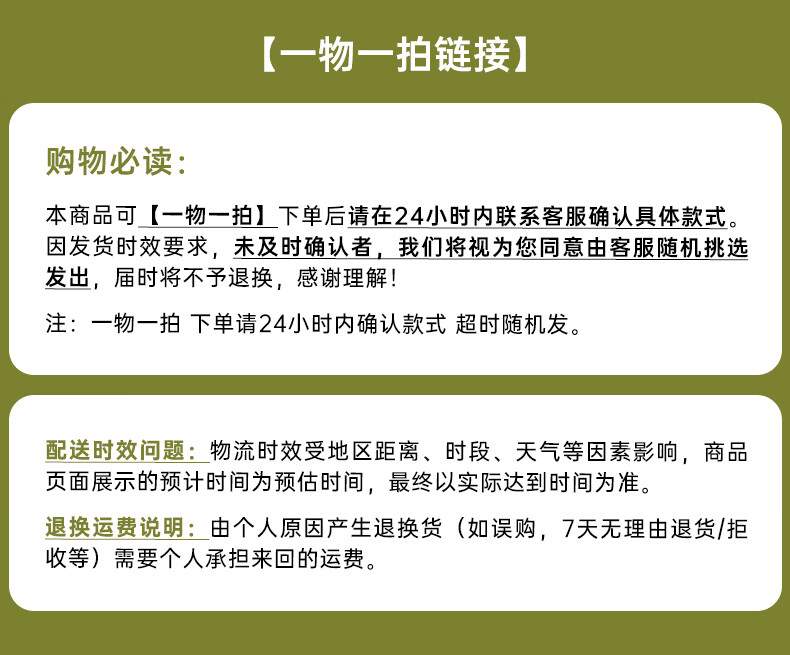 【一物一拍链接】

购物必读：

本商品可【一物一拍】下单后请在24小时内联系客服确认具体款式。因发货时效要求，未及时确认者，我们将视为您同意由客服随机挑选发出，届时将不予退换，感谢理解！

注：一物一拍 下单请24小时内确认款式 超时随机发。

配送时效问题：物流时效受地区距离、时段、天气等因素影响，商品页面展示的预计时间为预估时间，最终以实际达到时间为准。

退换运费说明：由个人原因产生退换货（如误购，7天无理由退货/拒收等）需要个人承担来回的运费。